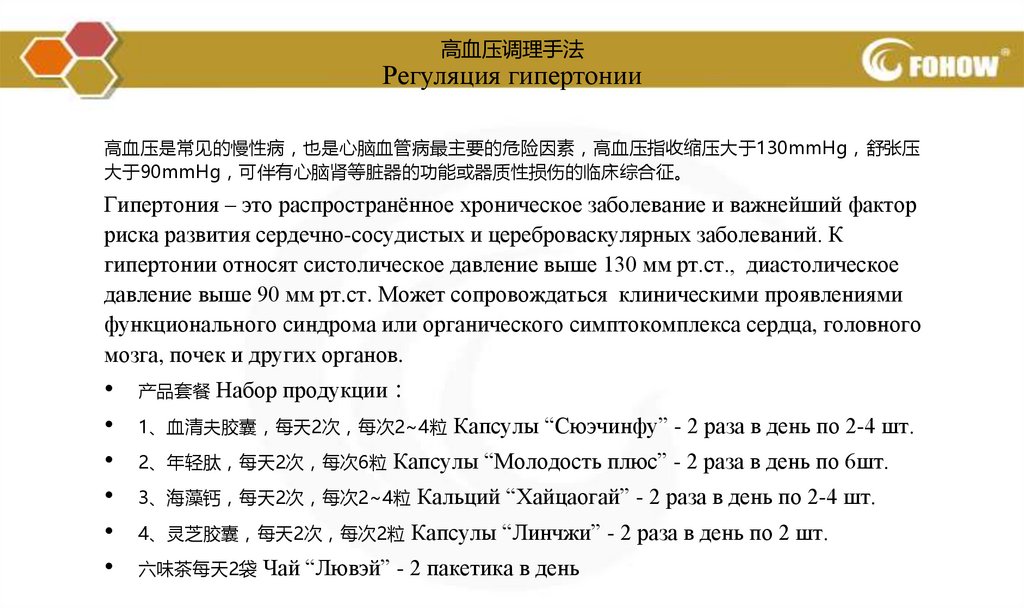 高血压调理手法
Регуляция гипертонии

FOHOW

高血压是常见的慢性病，也是心脑血管病最主要的危险因素，高血压指收缩压大于130mmHg，舒张压大于90mmHg，可伴有心脑肾等脏器的功能或器质性损伤的临床综合征。

Гипертония – это распространённое хроническое заболевание и важнейший фактор риска развития сердечно-сосудистых и цереброваскулярных заболеваний. К гипертонии относят систолическое давление выше 130 мм рт.ст., диастолическое давление выше 90 мм рт.ст. Может сопровождаться клиническими проявлениями функционального синдрома или органического симптокомплекса сердца, головного мозга, почек и других органов.

• 产品套餐 Набор продукции：
• 1、血清夫胶囊，每天2次，每次2~4粒 Капсулы “Сюэчинфу” - 2 раза в день по 2-4 шт.
• 2、年轻肽，每天2次，每次6粒 Капсулы “Молодость плюс” - 2 раза в день по 6шт.
• 3、海藻钙，每天2次，每次2~4粒 Кальций “Хайцаогай” - 2 раза в день по 2-4 шт.
• 4、灵芝胶囊，每天2次，每次2粒 Капсулы “Линчжи” - 2 раза в день по 2 шт.
• 六味茶每天2袋 Чай “Лювэй” - 2 пакетика в день